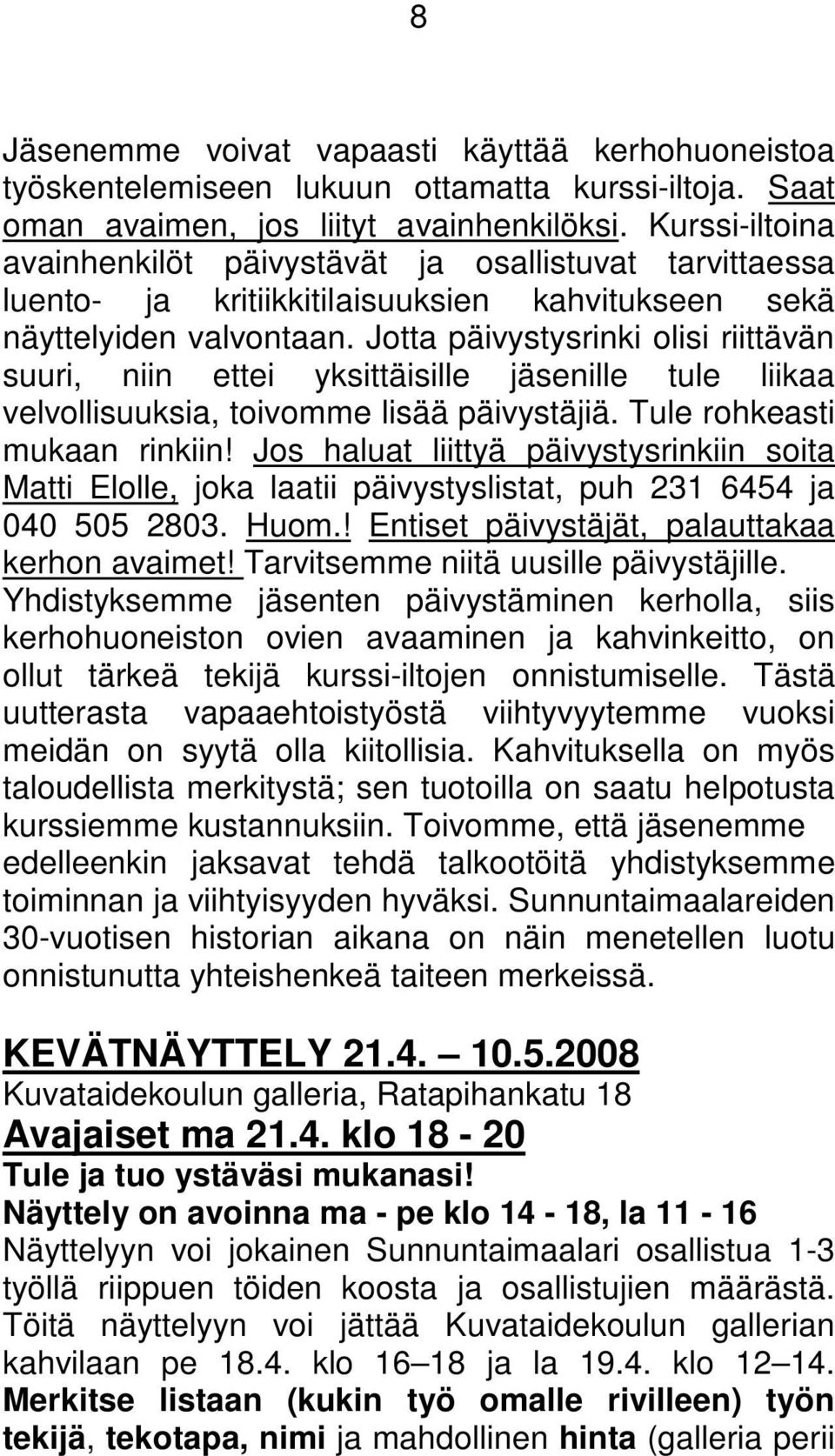 8

Jäsenemme voivat vapaasti käyttää kerhohuoneistoa työskentelemiseen lukuun ottamatta kurssi-iltoja. Saat oman avaimen, jos liityt avainhenkilöksi. Kurssi-iltoina avainhenkilöt päivystävät ja osallistuvat tarvittaessa luento- ja kritiikkitilaisuuksien kahvitukseen sekä näyttelyiden valvontaan. Jotta päivystysrinki olisi riittävän suuri, niin ettei yksittäisille jäsenille tule liikaa velvollisuuksia, toivomme lisää päivystäjiä. Tule rohkeasti mukaan rinkiin! Jos haluat liittyä päivystysrinkiin soita Matti Elolle, joka laatii päivystyslistat, puh 231 6454 ja 040 505 2803. Huom.! Entiset päivystäjät, palauttakaa kerhon avaimet! Tarvitsemme niitä uusille päivystäjille. Yhdistyksemme jäsenten päivystäminen kerholla, siis kerhohuoneiston ovien avaaminen ja kahvinkeitto, on ollut tärkeä tekijä kurssi-iltojen onnistumiselle. Tästä uutterasta vapaaehtoistyöstä viihtyvyytemme vuoksi meidän on syytä olla kiitollisia. Kahvituksella on myös taloudellista merkitystä; sen tuotoilla on saatu helpotusta kurssiemme kustannuksiin. Toivomme, että jäsenemme edelleenkin jaksavat tehdä talkootöitä yhdistyksemme toiminnan ja viihtyisyyden hyväksi. Sunnuntaimaalareiden 30-vuotisen historian aikana on näin menetellen luotu onnistunutta yhteishenkeä taiteen merkeissä.

KEVÄTNÄYTTELY 21.4. — 10.5.2008
Kuvataidekoulun galleria, Ratapihankatu 18
Avajaiset ma 21.4. klo 18 - 20
Tule ja tuo ystäväsi mukanasi!
Näyttely on avoinna ma - pe klo 14 - 18, la 11 - 16
Näyttelyyn voi jokainen Sunnuntaimaalari osallistua 1-3 työllä riippuen töiden koosta ja osallistujien määrästä. Töitä näyttelyyn voi jättää Kuvataidekoulun gallerian kahvilaan pe 18.4. klo 16–18 ja la 19.4. klo 12–14. Merkitse listaan (kukin työ omalle rivilleen) työn tekijä, tekotapa, nimi ja mahdollinen hinta (galleria perii